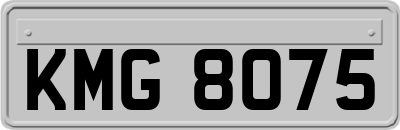 KMG 8075